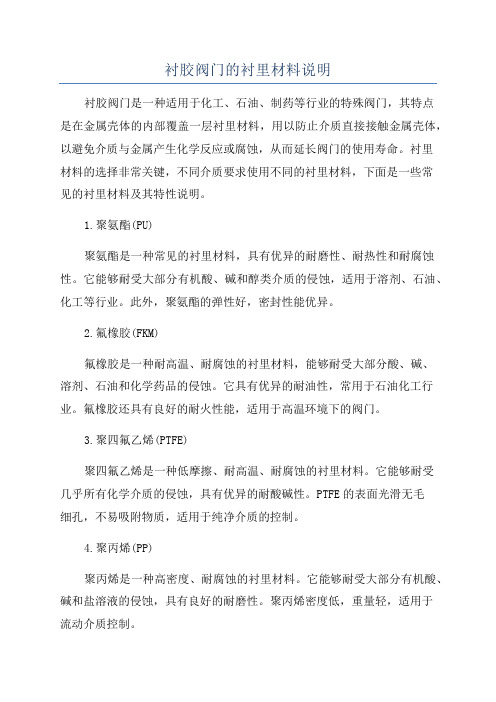 衬胶阀门的衬里材料说明

衬胶阀门是一种适用于化工、石油、制药等行业的特殊阀门，其特点是在金属壳体的内部覆盖一层衬里材料，用以防止介质直接接触金属壳体，以避免介质与金属产生化学反应或腐蚀，从而延长阀门的使用寿命。衬里材料的选择非常关键，不同介质要求使用不同的衬里材料，下面是一些常见的衬里材料及其特性说明。

1.聚氨酯(PU)

聚氨酯是一种常见的衬里材料，具有优异的耐磨性、耐热性和耐腐蚀性。它能够耐受大部分有机酸、碱和醇类介质的侵蚀，适用于溶剂、石油、化工等行业。此外，聚氨酯的弹性好，密封性能优异。

2.氟橡胶(FKM)

氟橡胶是一种耐高温、耐腐蚀的衬里材料，能够耐受大部分酸、碱、溶剂、石油和化学药品的侵蚀。它具有优异的耐油性，常用于石油化工行业。氟橡胶还具有良好的耐火性能，适用于高温环境下的阀门。

3.聚四氟乙烯(PTFE)

聚四氟乙烯是一种低摩擦、耐高温、耐腐蚀的衬里材料。它能够耐受几乎所有化学介质的侵蚀，具有优异的耐酸碱性。PTFE的表面光滑无毛细孔，不易吸附物质，适用于纯净介质的控制。

4.聚丙烯(PP)

聚丙烯是一种高密度、耐腐蚀的衬里材料。它能够耐受大部分有机酸、碱和盐溶液的侵蚀，具有良好的耐磨性。聚丙烯密度低，重量轻，适用于流动介质控制。